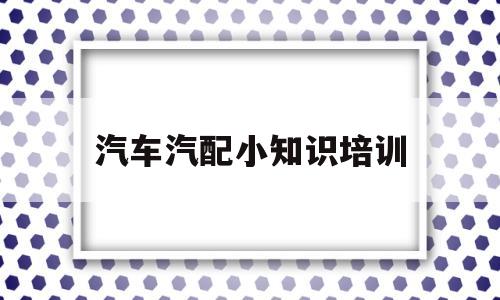 汽车汽配小知识培训